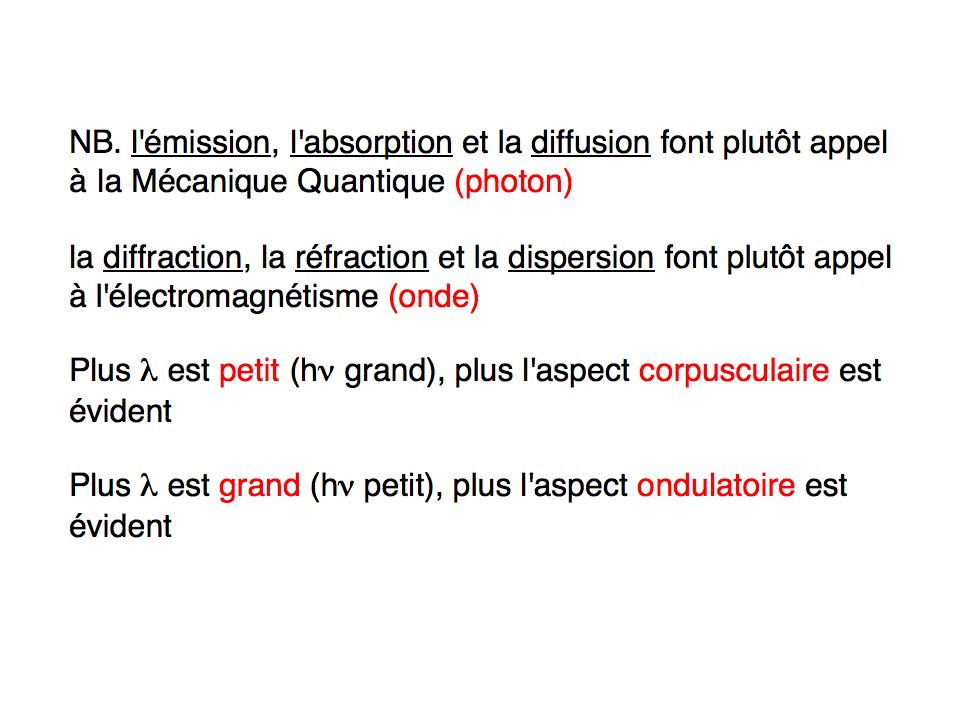 NB. l'émission, l'absorption et la diffusion font plutôt appel à la Mécanique Quantique (photon)

la diffraction, la réfraction et la dispersion font plutôt appel à l'électromagnétisme (onde)

Plus $\lambda$ est petit ($h\nu$ grand), plus l'aspect corpusculaire est évident

Plus $\lambda$ est grand ($h\nu$ petit), plus l'aspect ondulatoire est évident